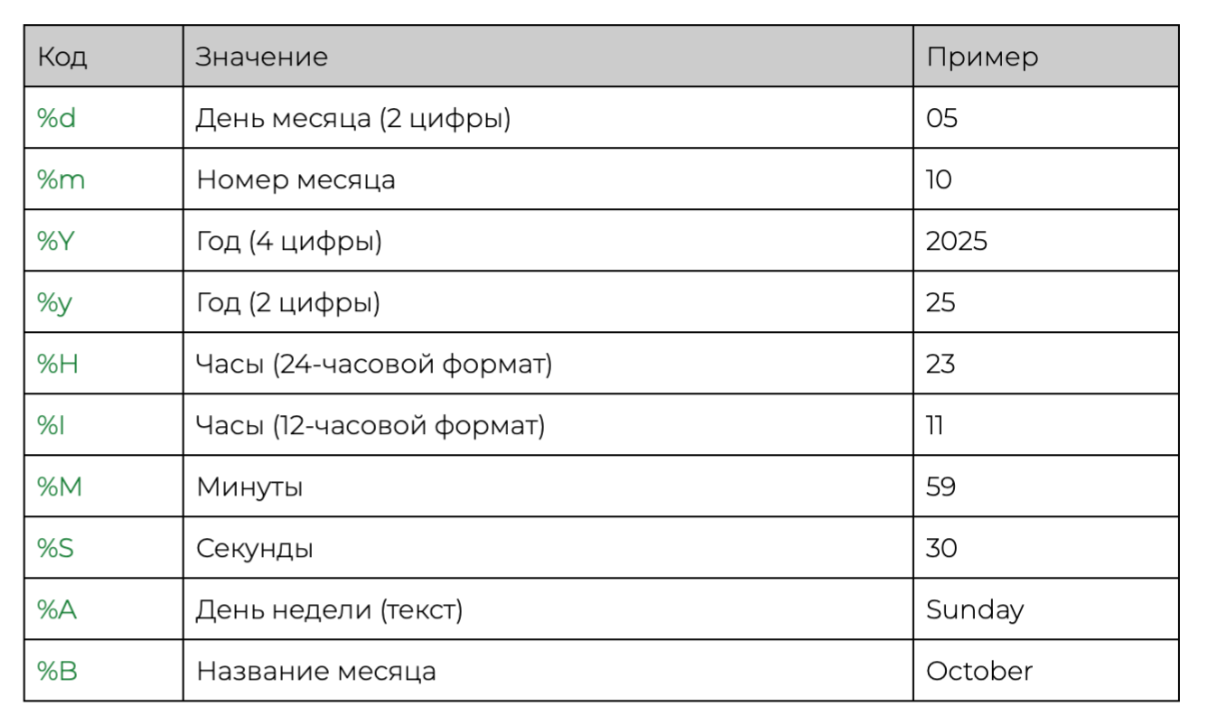 | Код | Значение | Пример |
|---|---|---|
| %d | День месяца (2 цифры) | 05 |
| %m | Номер месяца | 10 |
| %Y | Год (4 цифры) | 2025 |
| %y | Год (2 цифры) | 25 |
| %H | Часы (24-часовой формат) | 23 |
| %I | Часы (12-часовой формат) | 11 |
| %M | Минуты | 59 |
| %S | Секунды | 30 |
| %A | День недели (текст) | Sunday |
| %B | Название месяца | October |